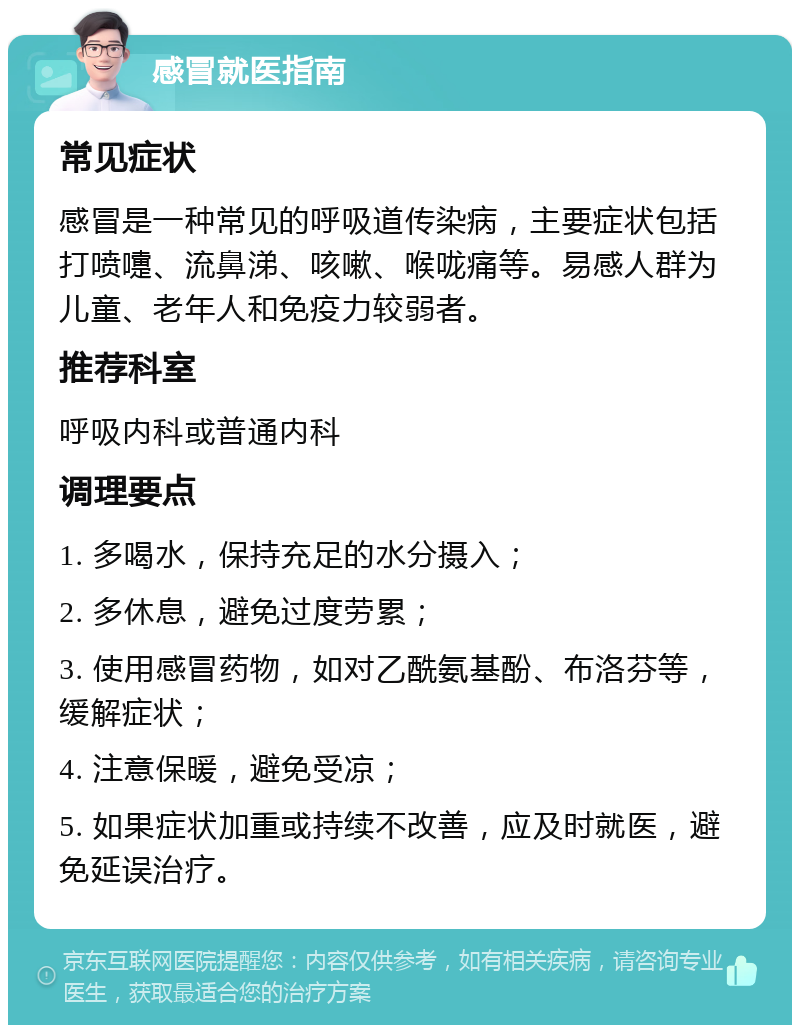 感冒就医指南

常见症状

感冒是一种常见的呼吸道传染病，主要症状包括打喷嚏、流鼻涕、咳嗽、喉咙痛等。易感人群为儿童、老年人和免疫力较弱者。

推荐科室

呼吸内科或普通内科

调理要点

1. 多喝水，保持充足的水分摄入；

2. 多休息，避免过度劳累；

3. 使用感冒药物，如对乙酰氨基酚、布洛芬等，缓解症状；

4. 注意保暖，避免受凉；

5. 如果症状加重或持续不改善，应及时就医，避免延误治疗。

京东互联网医院提醒您：内容仅供参考，如有相关疾病，请咨询专业医生，获取最适合您的治疗方案